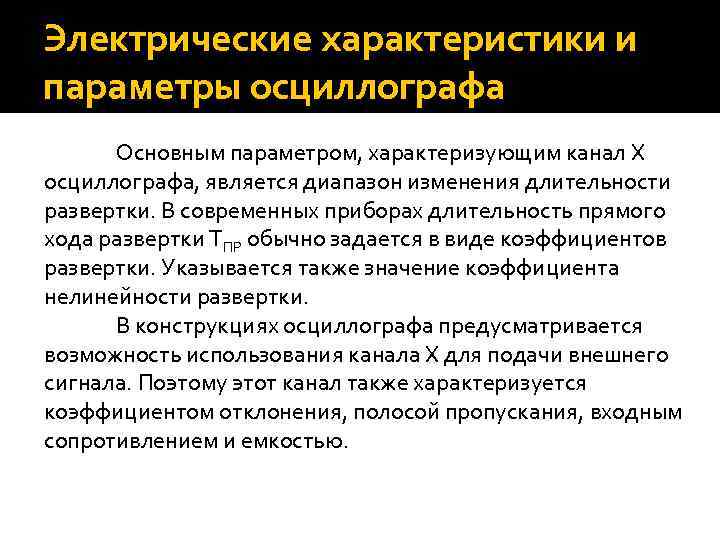 Электрические характеристики и параметры осциллографа

Основным параметром, характеризующим канал X осциллографа, является диапазон изменения длительности развертки. В современных приборах длительность прямого хода развертки $T_{ПР}$ обычно задается в виде коэффициентов развертки. Указывается также значение коэффициента нелинейности развертки.

В конструкциях осциллографа предусматривается возможность использования канала X для подачи внешнего сигнала. Поэтому этот канал также характеризуется коэффициентом отклонения, полосой пропускания, входным сопротивлением и емкостью.